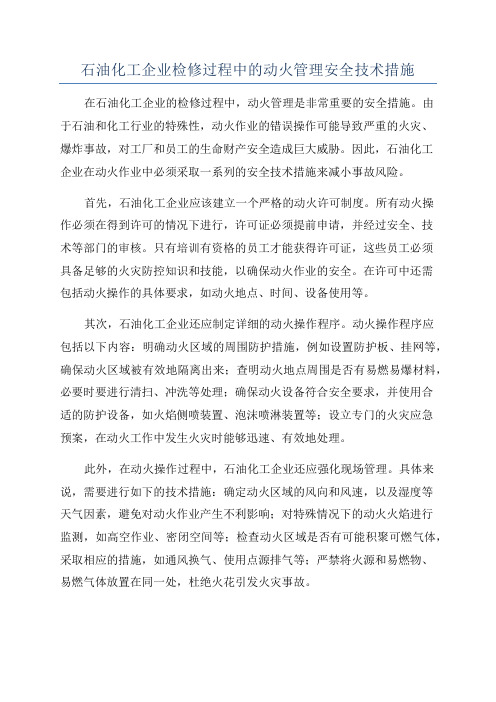 石油化工企业检修过程中的动火管理安全技术措施

在石油化工企业的检修过程中，动火管理是非常重要的安全措施。由于石油和化工行业的特殊性，动火作业的错误操作可能导致严重的火灾、爆炸事故，对工厂和员工的生命财产安全造成巨大威胁。因此，石油化工企业在动火作业中必须采取一系列的安全技术措施来减小事故风险。

首先，石油化工企业应该建立一个严格的动火许可制度。所有动火操作必须在得到许可的情况下进行，许可证必须提前申请，并经过安全、技术等部门的审核。只有培训有资格的员工才能获得许可证，这些员工必须具备足够的火灾防控知识和技能，以确保动火作业的安全。在许可中还需包括动火操作的具体要求，如动火地点、时间、设备使用等。

其次，石油化工企业还应制定详细的动火操作程序。动火操作程序应包括以下内容：明确动火区域的周围防护措施，例如设置防护板、挂网等，确保动火区域被有效地隔离出来；查明动火地点周围是否有易燃易爆材料，必要时要进行清扫、冲洗等处理；确保动火设备符合安全要求，并使用合适的防护设备，如火焰侧喷装置、泡沫喷淋装置等；设立专门的火灾应急预案，在动火工作中发生火灾时能够迅速、有效地处理。

此外，在动火操作过程中，石油化工企业还应强化现场管理。具体来说，需要进行如下的技术措施：确定动火区域的风向和风速，以及湿度等天气因素，避免对动火作业产生不利影响；对特殊情况下的动火火焰进行监测，如高空作业、密闭空间等；检查动火区域是否有可能积聚可燃气体，采取相应的措施，如通风换气、使用点源排气等；严禁将火源和易燃物、易燃气体放置在同一处，杜绝火花引发火灾事故。